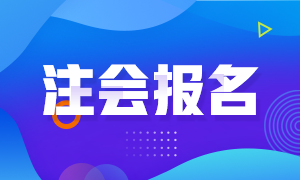 注会报名